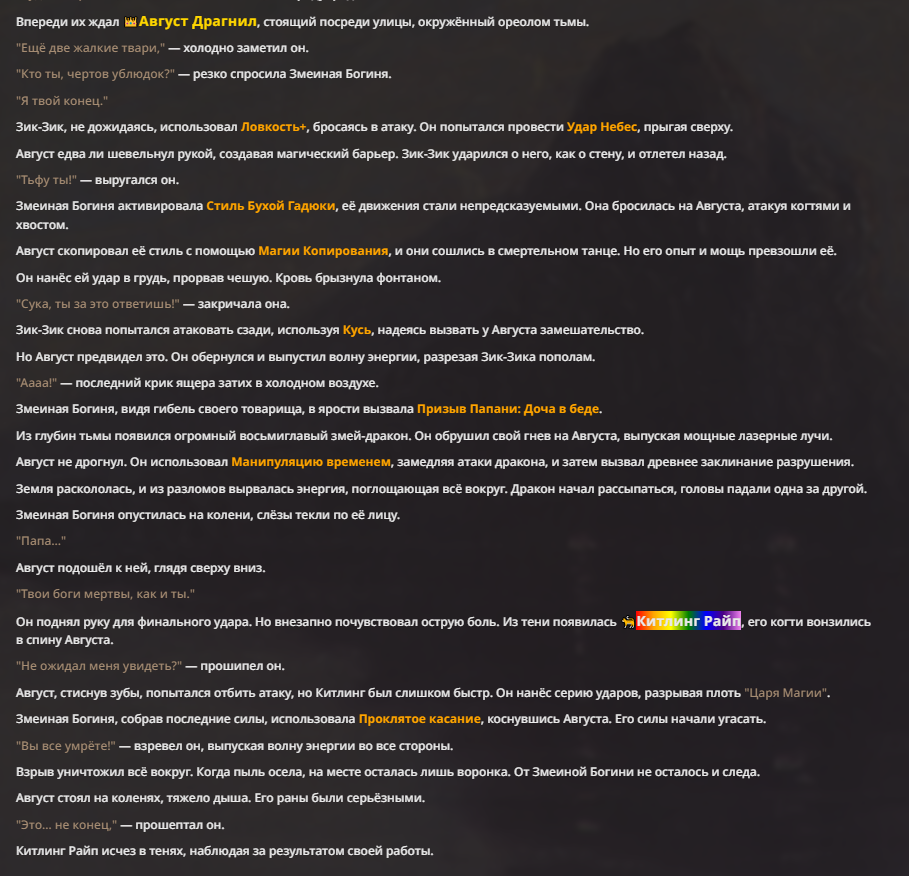 Впереди их ждал Август Драгнил, стоящий посреди улицы, окружённый ореолом тьмы.

"Ещё две жалкие твари," — холодно заметил он.

"Кто ты, чертов ублюдок?" — резко спросила Змеиная Богиня.

"Я твой конец."

Зик-Зик, не дожидаясь, использовал Ловкость+, бросаясь в атаку. Он попытался провести Удар Небес, прыгая сверху.

Август едва ли шевельнул рукой, создавая магический барьер. Зик-Зик ударился о него, как о стену, и отлетел назад.

"Тьфу ты!" — выругался он.

Змеиная Богиня активировала Стиль Бухой Гадюки, её движения стали непредсказуемыми. Она бросилась на Августа, атакуя когтями и хвостом.

Август скопировал её стиль с помощью Магии Копирования, и они сошлись в смертельном танце. Но его опыт и мощь превзошли её.

Он нанёс ей удар в грудь, прорвав чешую. Кровь брызнула фонтаном.

"Сука, ты за это ответишь!" — закричала она.

Зик-Зик снова попытался атаковать сзади, используя Кусь, надеясь вызвать у Августа замешательство.

Но Август предвидел это. Он обернулся и выпустил волну энергии, разрезая Зик-Зика пополам.

"Аааа!" — последний крик ящера затих в холодном воздухе.

Змеиная Богиня, видя гибель своего товарища, в ярости вызвала Призыв Папани: Доча в беде.

Из глубин тьмы появился огромный восьмиглавый змей-дракон. Он обрушил свой гнев на Августа, выпуская мощные лазерные лучи.

Август не дрогнул. Он использовал Манипуляцию временем, замедляя атаки дракона, и затем вызвал древнее заклинание разрушения.

Земля раскололась, и из разломов вырвалась энергия, поглощающая всё вокруг. Дракон начал рассыпаться, головы падали одна за другой.

Змеиная Богиня опустилась на колени, слёзы текли по её лицу.

"Папа..."

Август подошёл к ней, глядя сверху вниз.

"Твои боги мертвы, как и ты."

Он поднял руку для финального удара. Но внезапно почувствовал острую боль. Из тени появилась Китлинг Райп, его когти вонзились в спину Августа.

"Не ожидал меня увидеть?" — прошипел он.

Август, стиснув зубы, попытался отбить атаку, но Китлинг был слишком быстр. Он нанёс серию ударов, разрывая плоть "Царя Магии".

Змеиная Богиня, собрав последние силы, использовала Проклятое касание, коснувшись Августа. Его силы начали угасать.

"Вы все умрёте!" — взревел он, выпуская волну энергии во все стороны.

Взрыв уничтожил всё вокруг. Когда пыль осела, на месте осталась лишь воронка. От Змеиной Богини не осталось и следа.

Август стоял на коленях, тяжело дыша. Его раны были серьёзными.

"Это... не конец," — прошептал он.

Китлинг Райп исчез в тенях, наблюдая за результатом своей работы.